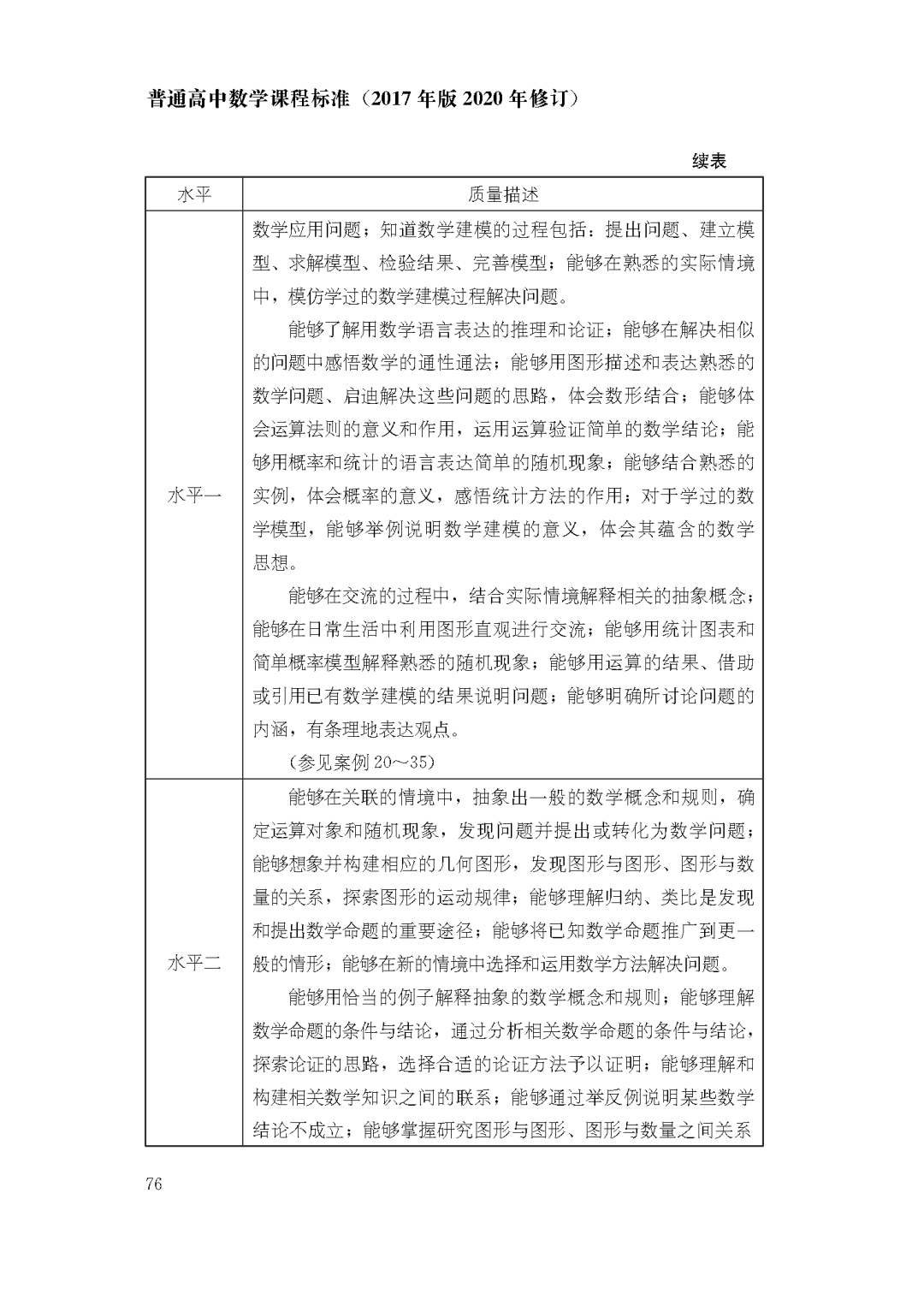 普通高中数学课程标准（2017年版2020年修订）

续表

| 水平 | 质量描述 |
|---|---|
| 水平一 | 数学应用问题；知道数学建模的过程包括：提出问题、建立模型、求解模型、检验结果、完善模型；能够在熟悉的实际情境中，模仿学过的数学建模过程解决问题。<br>能够了解用数学语言表达的推理和论证；能够在解决相似的问题中感悟数学的通性通法；能够用图形描述和表达熟悉的数学问题、启迪解决这些问题的思路，体会数形结合；能够体会运算法则的意义和作用，运用运算验证简单的数学结论；能够用概率和统计的语言表达简单的随机现象；能够结合熟悉的实例，体会概率的意义，感悟统计方法的作用；对于学过的数学模型，能够举例说明数学建模的意义，体会其蕴含的数学思想。<br>能够在交流的过程中，结合实际情境解释相关的抽象概念；能够在日常生活中利用图形直观进行交流；能够用统计图表和简单概率模型解释熟悉的随机现象；能够用运算的结果、借助或引用已有数学建模的结果说明问题；能够明确所讨论问题的内涵，有条理地表达观点。<br>（参见案例20～35） |
| 水平二 | 能够在关联的情境中，抽象出一般的数学概念和规则，确定运算对象和随机现象，发现问题并提出或转化为数学问题；能够想象并构建相应的几何图形，发现图形与图形、图形与数量的关系，探索图形的运动规律；能够理解归纳、类比是发现和提出数学命题的重要途径；能够将已知数学命题推广到更一般的情形；能够在新的情境中选择和运用数学方法解决问题。<br>能够用恰当的例子解释抽象的数学概念和规则；能够理解数学命题的条件与结论，通过分析相关数学命题的条件与结论，探索论证的思路，选择合适的论证方法予以证明；能够理解和构建相关数学知识之间的联系；能够通过举反例说明某些数学结论不成立；能够掌握研究图形与图形、图形与数量之间关系 |

76